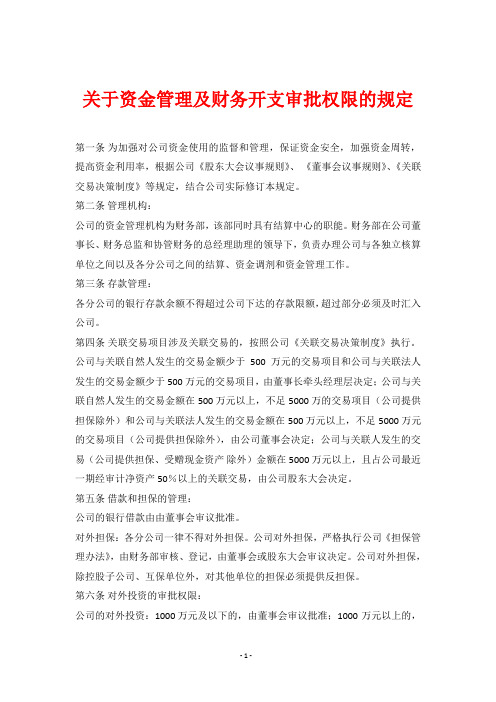 关于资金管理及财务开支审批权限的规定

第一条 为加强对公司资金使用的监督和管理，保证资金安全，加强资金周转，提高资金利用率，根据公司《股东大会议事规则》、《董事会议事规则》、《关联交易决策制度》等规定，结合公司实际修订本规定。

第二条 管理机构：

公司的资金管理机构为财务部，该部同时具有结算中心的职能。财务部在公司董事长、财务总监和协管财务的总经理助理的领导下，负责办理公司与各独立核算单位之间以及各分公司之间的结算、资金调剂和资金管理工作。

第三条 存款管理：

各分公司的银行存款余额不得超过公司下达的存款限额，超过部分必须及时汇入公司。

第四条 关联交易项目涉及关联交易的，按照公司《关联交易决策制度》执行。公司与关联自然人发生的交易金额少于 500 万元的交易项目和公司与关联法人发生的交易金额少于 500 万元的交易项目，由董事长牵头经理层决定；公司与关联自然人发生的交易金额在 500 万元以上，不足 5000 万的交易项目（公司提供担保除外）和公司与关联法人发生的交易金额在 500 万元以上，不足 5000 万元的交易项目（公司提供担保除外），由公司董事会决定；公司与关联人发生的交易（公司提供担保、受赠现金资产 除外）金额在 5000 万元以上，且占公司最近一期经审计净资产 50%以上的关联交易，由公司股东大会决定。

第五条 借款和担保的管理：

公司的银行借款由由董事会审议批准。

对外担保：各分公司一律不得对外担保。公司对外担保，严格执行公司《担保管理办法》，由财务部审核、登记，由董事会或股东大会审议决定。公司对外担保，除控股子公司、互保单位外，对其他单位的担保必须提供反担保。

第六条 对外投资的审批权限：

公司的对外投资：1000 万元及以下的，由董事会审议批准；1000 万元以上的，

- 1 -